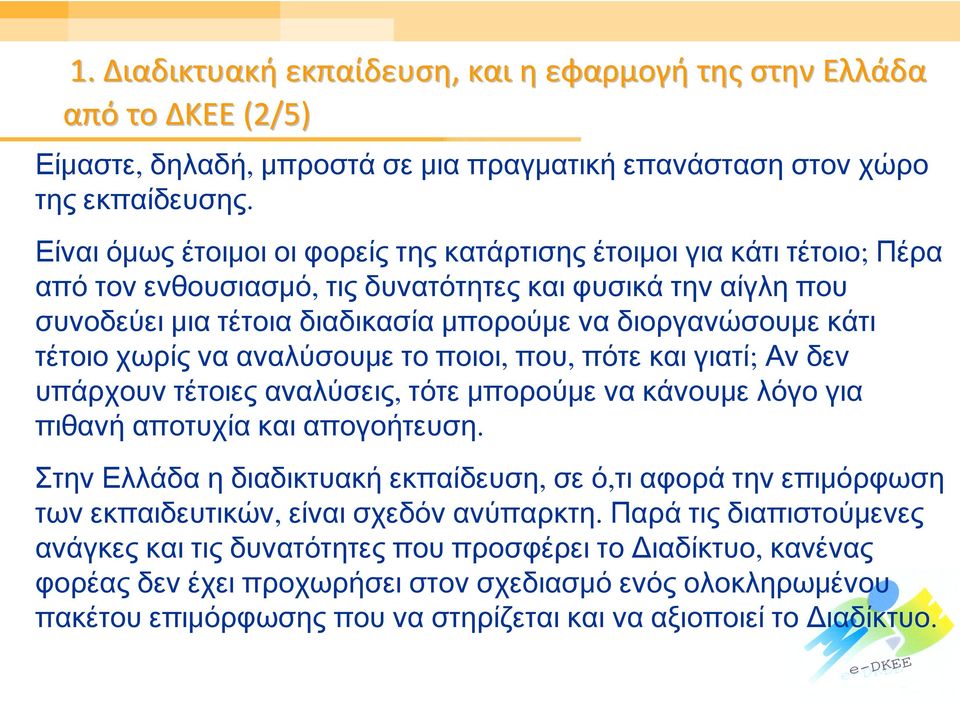 1. Διαδικτυακή εκπαίδευση, και η εφαρμογή της στην Ελλάδα από το ΔΚΕΕ (2/5)

Είμαστε, δηλαδή, μπροστά σε μια πραγματική επανάσταση στον χώρο της εκπαίδευσης.

Είναι όμως έτοιμοι οι φορείς της κατάρτισης έτοιμοι για κάτι τέτοιο; Πέρα από τον ενθουσιασμό, τις δυνατότητες και φυσικά την αίγλη που συνοδεύει μια τέτοια διαδικασία μπορούμε να διοργανώσουμε κάτι τέτοιο χωρίς να αναλύσουμε το ποιοι, που, πότε και γιατί; Αν δεν υπάρχουν τέτοιες αναλύσεις, τότε μπορούμε να κάνουμε λόγο για πιθανή αποτυχία και απογοήτευση.

Στην Ελλάδα η διαδικτυακή εκπαίδευση, σε ό,τι αφορά την επιμόρφωση των εκπαιδευτικών, είναι σχεδόν ανύπαρκτη. Παρά τις διαπιστούμενες ανάγκες και τις δυνατότητες που προσφέρει το Διαδίκτυο, κανένας φορέας δεν έχει προχωρήσει στον σχεδιασμό ενός ολοκληρωμένου πακέτου επιμόρφωσης που να στηρίζεται και να αξιοποιεί το Διαδίκτυο.

e-DKEE